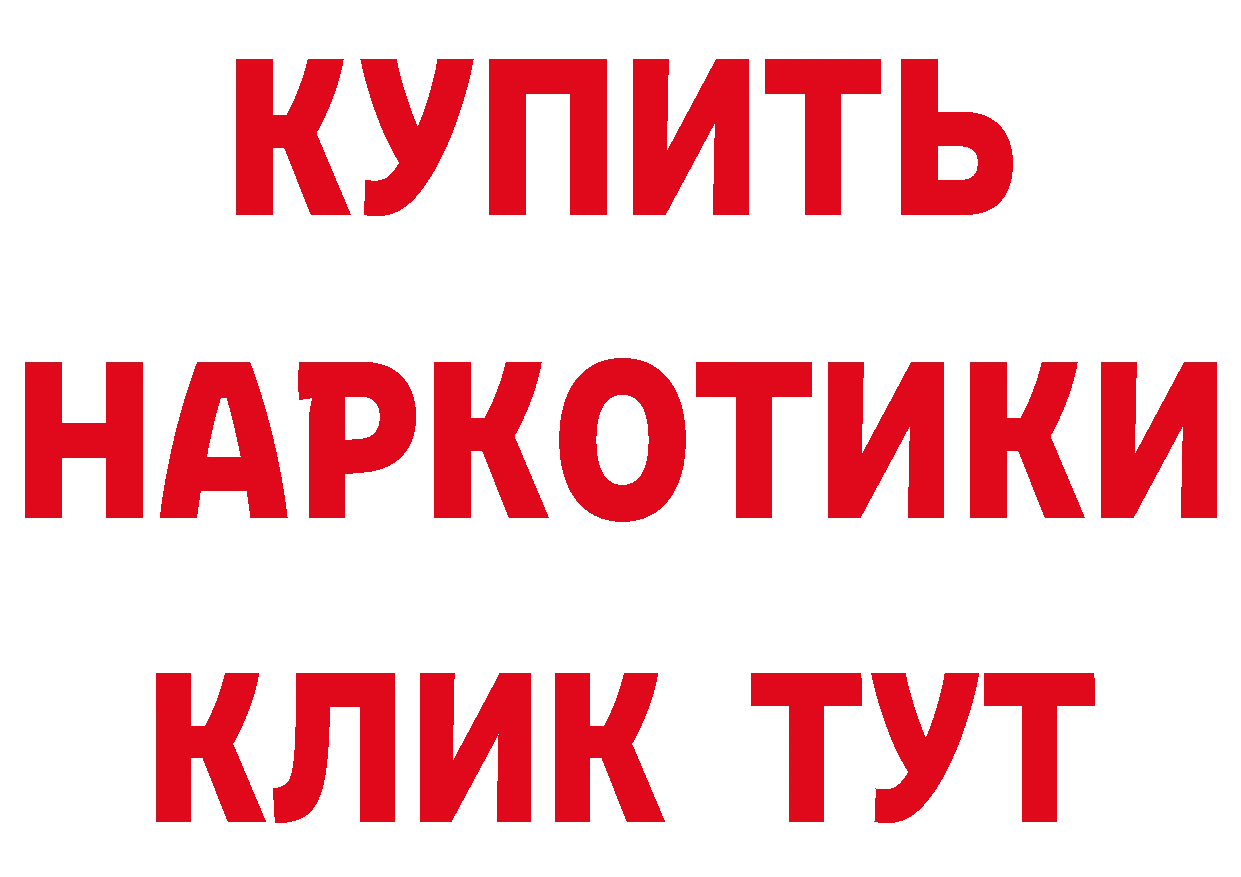 КУПИТЬ
НАРКОТИКИ
КЛИК ТУТ